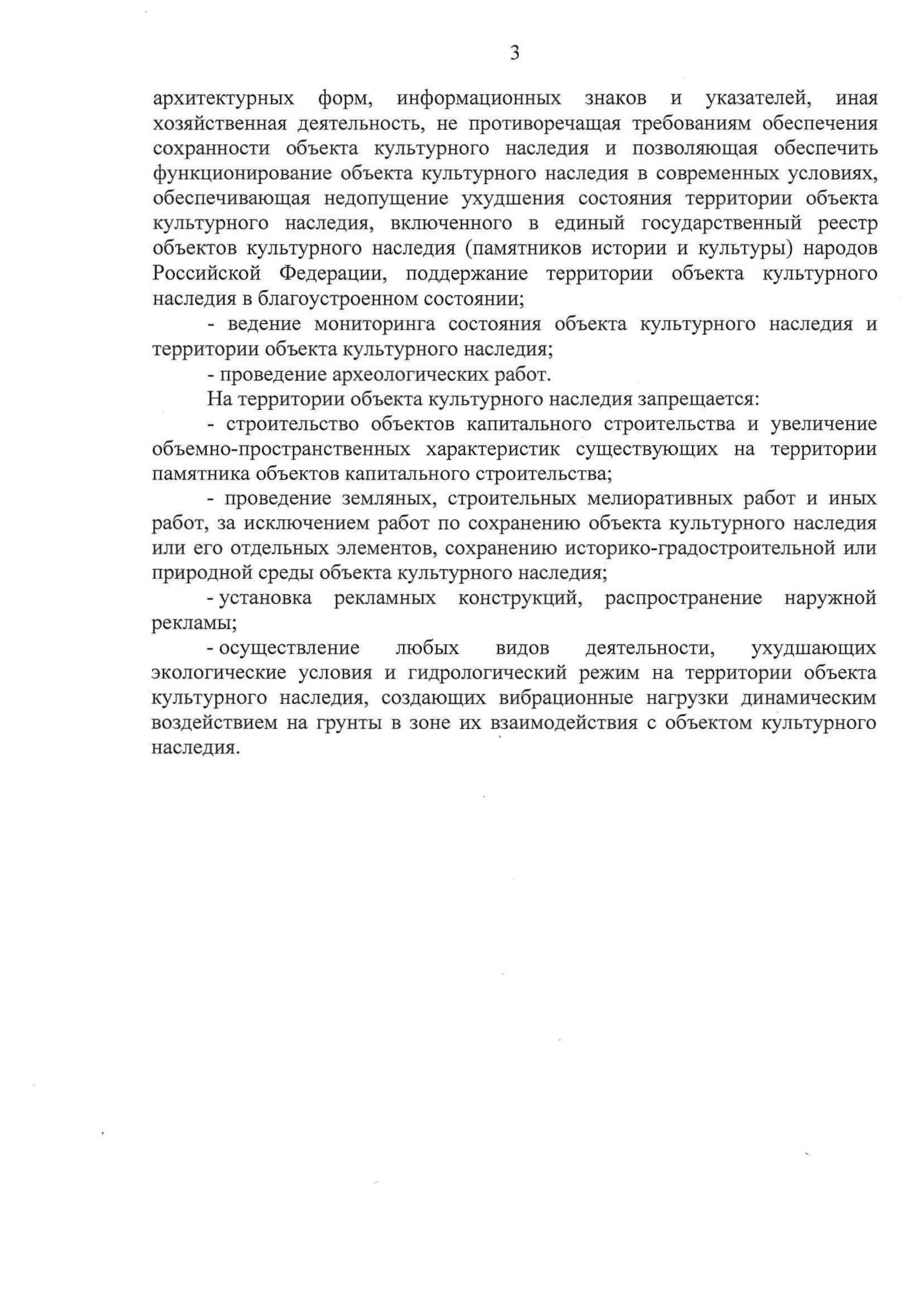 3

архитектурных форм, информационных знаков и указателей, иная хозяйственная деятельность, не противоречащая требованиям обеспечения сохранности объекта культурного наследия и позволяющая обеспечить функционирование объекта культурного наследия в современных условиях, обеспечивающая недопущение ухудшения состояния территории объекта культурного наследия, включенного в единый государственный реестр объектов культурного наследия (памятников истории и культуры) народов Российской Федерации, поддержание территории объекта культурного наследия в благоустроенном состоянии;

- ведение мониторинга состояния объекта культурного наследия и территории объекта культурного наследия;

- проведение археологических работ.

На территории объекта культурного наследия запрещается:

- строительство объектов капитального строительства и увеличение объемно-пространственных характеристик существующих на территории памятника объектов капитального строительства;

- проведение земляных, строительных мелиоративных работ и иных работ, за исключением работ по сохранению объекта культурного наследия или его отдельных элементов, сохранению историко-градостроительной или природной среды объекта культурного наследия;

- установка рекламных конструкций, распространение наружной рекламы;

- осуществление любых видов деятельности, ухудшающих экологические условия и гидрологический режим на территории объекта культурного наследия, создающих вибрационные нагрузки динамическим воздействием на грунты в зоне их взаимодействия с объектом культурного наследия.